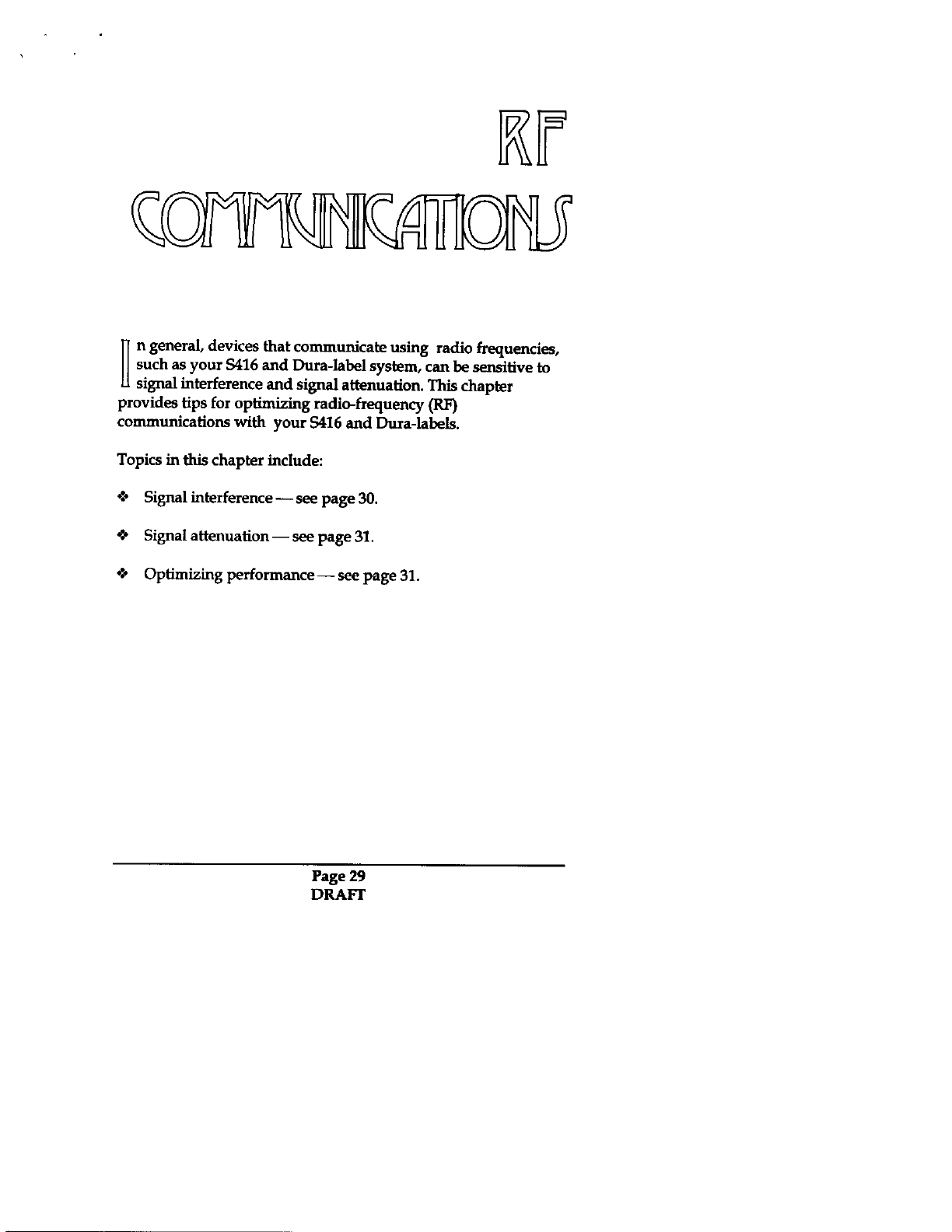 RF

COMMUNICATIONS

In general, devices that communicate using radio frequencies, such as your S416 and Dura-label system, can be sensitive to signal interference and signal attenuation. This chapter provides tips for optimizing radio-frequency (RF) communications with your S416 and Dura-labels.

Topics in this chapter include:

❖ Signal interference — see page 30.

❖ Signal attenuation — see page 31.

❖ Optimizing performance — see page 31.

Page 29
DRAFT